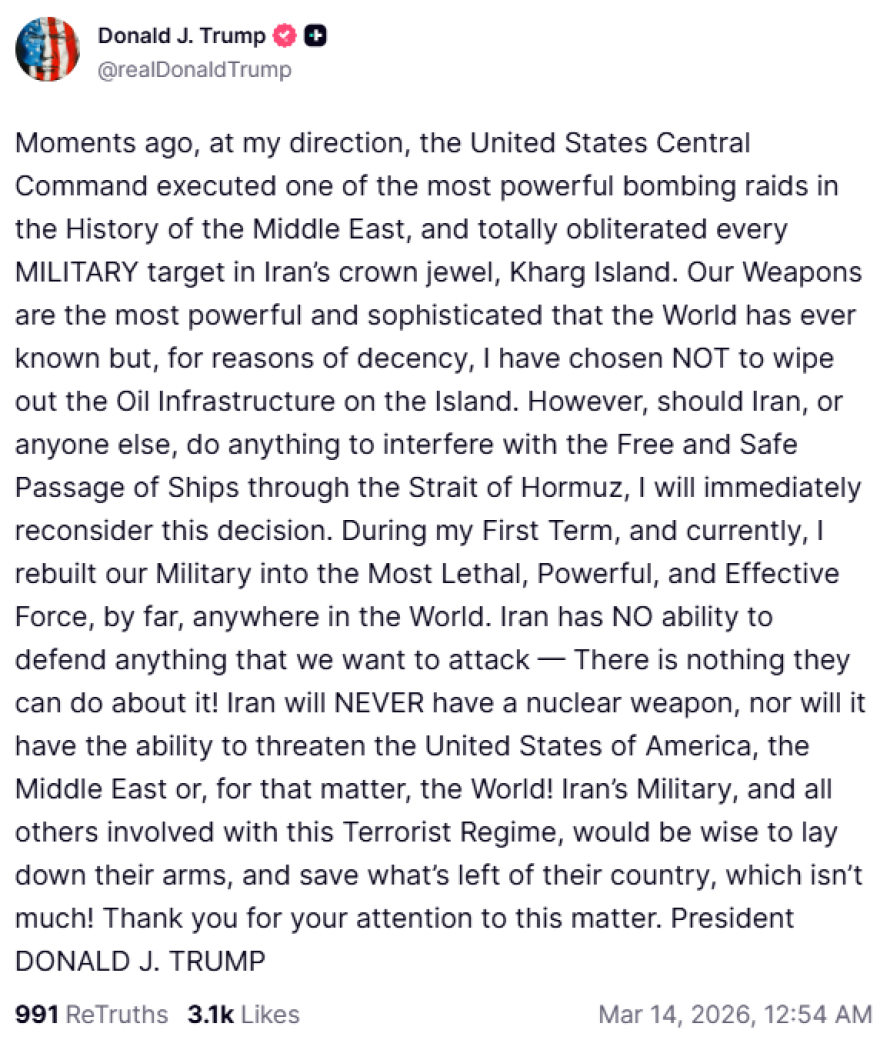 Donald J. Trump
@realDonaldTrump

Moments ago, at my direction, the United States Central Command executed one of the most powerful bombing raids in the History of the Middle East, and totally obliterated every MILITARY target in Iran's crown jewel, Kharg Island. Our Weapons are the most powerful and sophisticated that the World has ever known but, for reasons of decency, I have chosen NOT to wipe out the Oil Infrastructure on the Island. However, should Iran, or anyone else, do anything to interfere with the Free and Safe Passage of Ships through the Strait of Hormuz, I will immediately reconsider this decision. During my First Term, and currently, I rebuilt our Military into the Most Lethal, Powerful, and Effective Force, by far, anywhere in the World. Iran has NO ability to defend anything that we want to attack — There is nothing they can do about it! Iran will NEVER have a nuclear weapon, nor will it have the ability to threaten the United States of America, the Middle East or, for that matter, the World! Iran's Military, and all others involved with this Terrorist Regime, would be wise to lay down their arms, and save what's left of their country, which isn't much! Thank you for your attention to this matter. President DONALD J. TRUMP

991 ReTruths 3.1k Likes Mar 14, 2026, 12:54 AM